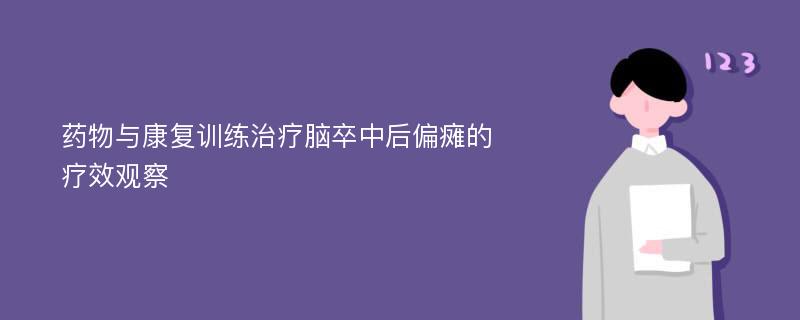 药物与康复训练治疗脑卒中后偏瘫的疗效观察

123